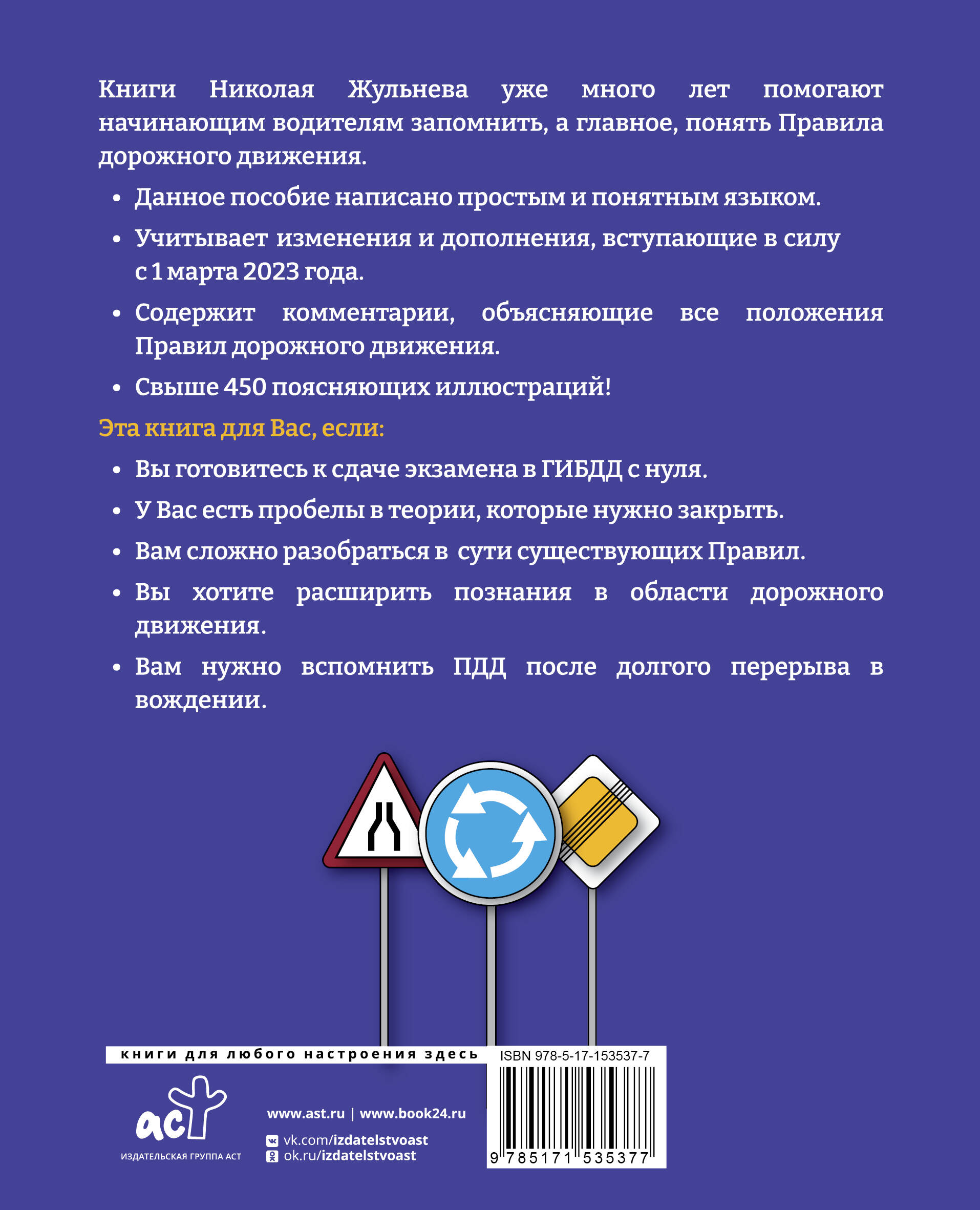 Книги Николая Жульнева уже много лет помогают начинающим водителям запомнить, а главное, понять Правила дорожного движения.

• Данное пособие написано простым и понятным языком.

• Учитывает изменения и дополнения, вступающие в силу с 1 марта 2023 года.

• Содержит комментарии, объясняющие все положения Правил дорожного движения.

• Свыше 450 поясняющих иллюстраций!

Эта книга для Вас, если:

• Вы готовитесь к сдаче экзамена в ГИБДД с нуля.

• У Вас есть пробелы в теории, которые нужно закрыть.

• Вам сложно разобраться в сути существующих Правил.

• Вы хотите расширить познания в области дорожного движения.

• Вам нужно вспомнить ПДД после долгого перерыва в вождении.

книги для любого настроения здесь

ISBN 978-5-17-153537-7

аст
ИЗДАТЕЛЬСКАЯ ГРУППА АСТ

www.ast.ru | www.book24.ru

vk.com/izdatelstvoast
ok.ru/izdatelstvoast

9 785171 535377